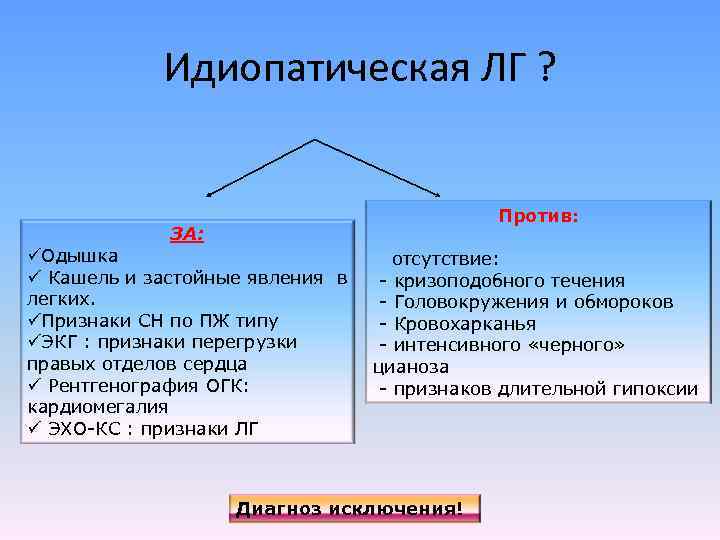 Идиопатическая ЛГ ?

ЗА:
✓Одышка
✓ Кашель и застойные явления в легких.
✓Признаки СН по ПЖ типу
✓ЭКГ : признаки перегрузки правых отделов сердца
✓ Рентгенография ОГК: кардиомегалия
✓ ЭХО-КС : признаки ЛГ

Против:

отсутствие:
- кризоподобного течения
- Головокружения и обмороков
- Кровохарканья
- интенсивного «черного» цианоза
- признаков длительной гипоксии

Диагноз исключения!